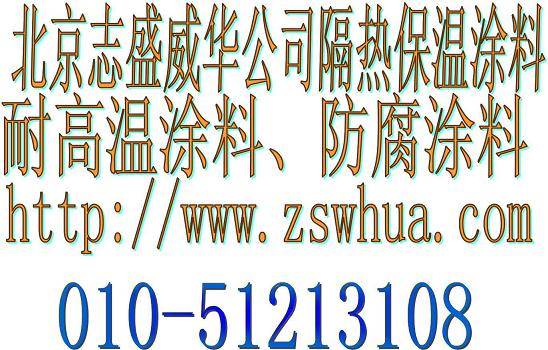 北京志盛威华公司隔热保温涂料
耐高温涂料、防腐涂料
http://www.zswhua.com
010-51213108